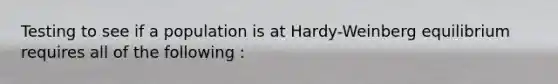 Testing to see if a population is at Hardy-Weinberg equilibrium requires all of the following :